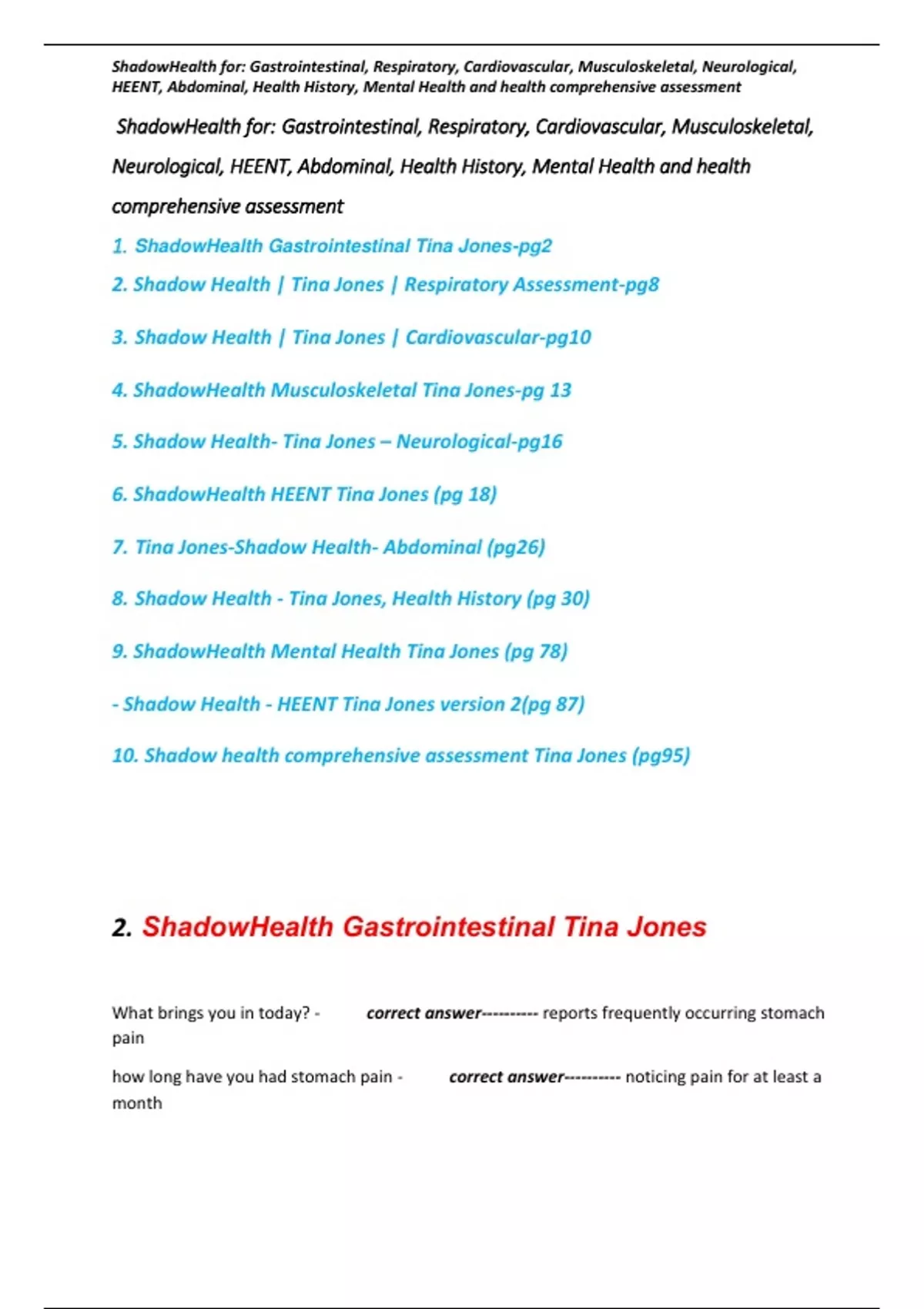 ShadowHealth for: Gastrointestinal, Respiratory, Cardiovascular, Musculoskeletal, Neurological, HEENT, Abdominal, Health History, Mental Health and health comprehensive assessment

ShadowHealth for: Gastrointestinal, Respiratory, Cardiovascular, Musculoskeletal, Neurological, HEENT, Abdominal, Health History, Mental Health and health comprehensive assessment

1. ShadowHealth Gastrointestinal Tina Jones-pg2

2. Shadow Health | Tina Jones | Respiratory Assessment-pg8

3. Shadow Health | Tina Jones | Cardiovascular-pg10

4. ShadowHealth Musculoskeletal Tina Jones-pg 13

5. Shadow Health- Tina Jones – Neurological-pg16

6. ShadowHealth HEENT Tina Jones (pg 18)

7. Tina Jones-Shadow Health- Abdominal (pg26)

8. Shadow Health - Tina Jones, Health History (pg 30)

9. ShadowHealth Mental Health Tina Jones (pg 78)

- Shadow Health - HEENT Tina Jones version 2(pg 87)

10. Shadow health comprehensive assessment Tina Jones (pg95)

2. ShadowHealth Gastrointestinal Tina Jones

What brings you in today? - correct answer---------- reports frequently occurring stomach pain

how long have you had stomach pain - correct answer---------- noticing pain for at least a month